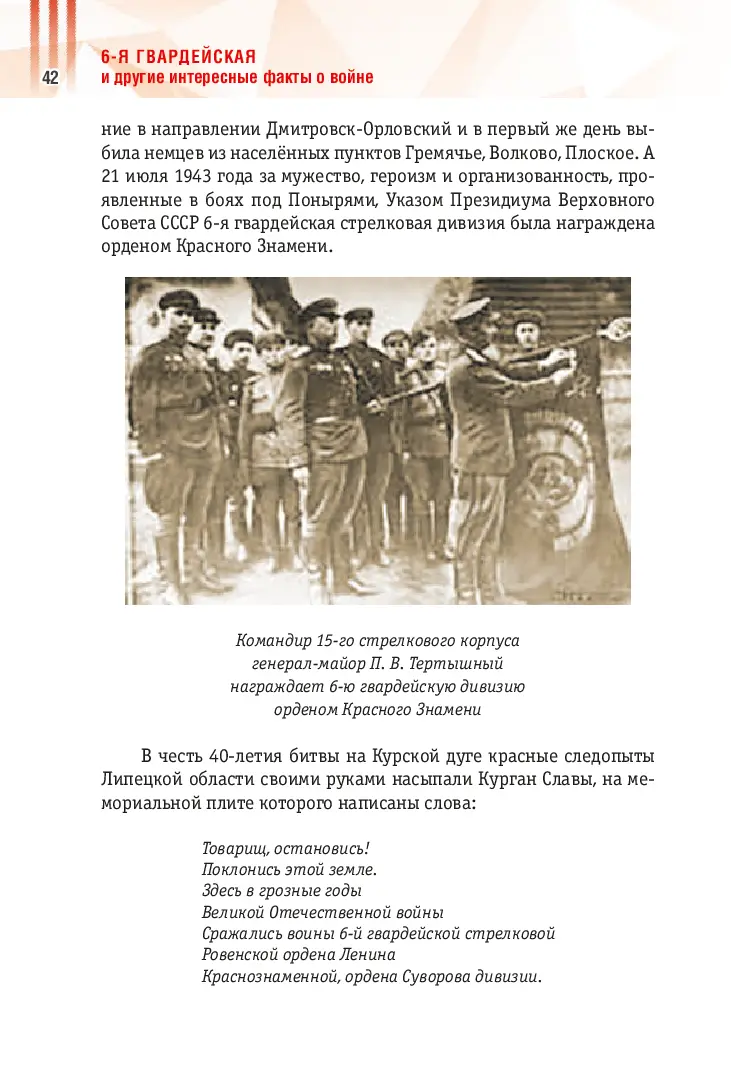 42

6-Я ГВАРДЕЙСКАЯ
и другие интересные факты о войне

ние в направлении Дмитровск-Орловский и в первый же день выбила немцев из населённых пунктов Гремячье, Волково, Плоское. А 21 июля 1943 года за мужество, героизм и организованность, проявленные в боях под Понырями, Указом Президиума Верховного Совета СССР 6-я гвардейская стрелковая дивизия была награждена орденом Красного Знамени.

Командир 15-го стрелкового корпуса
генерал-майор П. В. Тертышный
награждает 6-ю гвардейскую дивизию
орденом Красного Знамени

В честь 40-летия битвы на Курской дуге красные следопыты Липецкой области своими руками насыпали Курган Славы, на мемориальной плите которого написаны слова:

Товарищ, остановись!
Поклонись этой земле.
Здесь в грозные годы
Великой Отечественной войны
Сражались воины 6-й гвардейской стрелковой
Ровенской ордена Ленина
Краснознаменной, ордена Суворова дивизии.